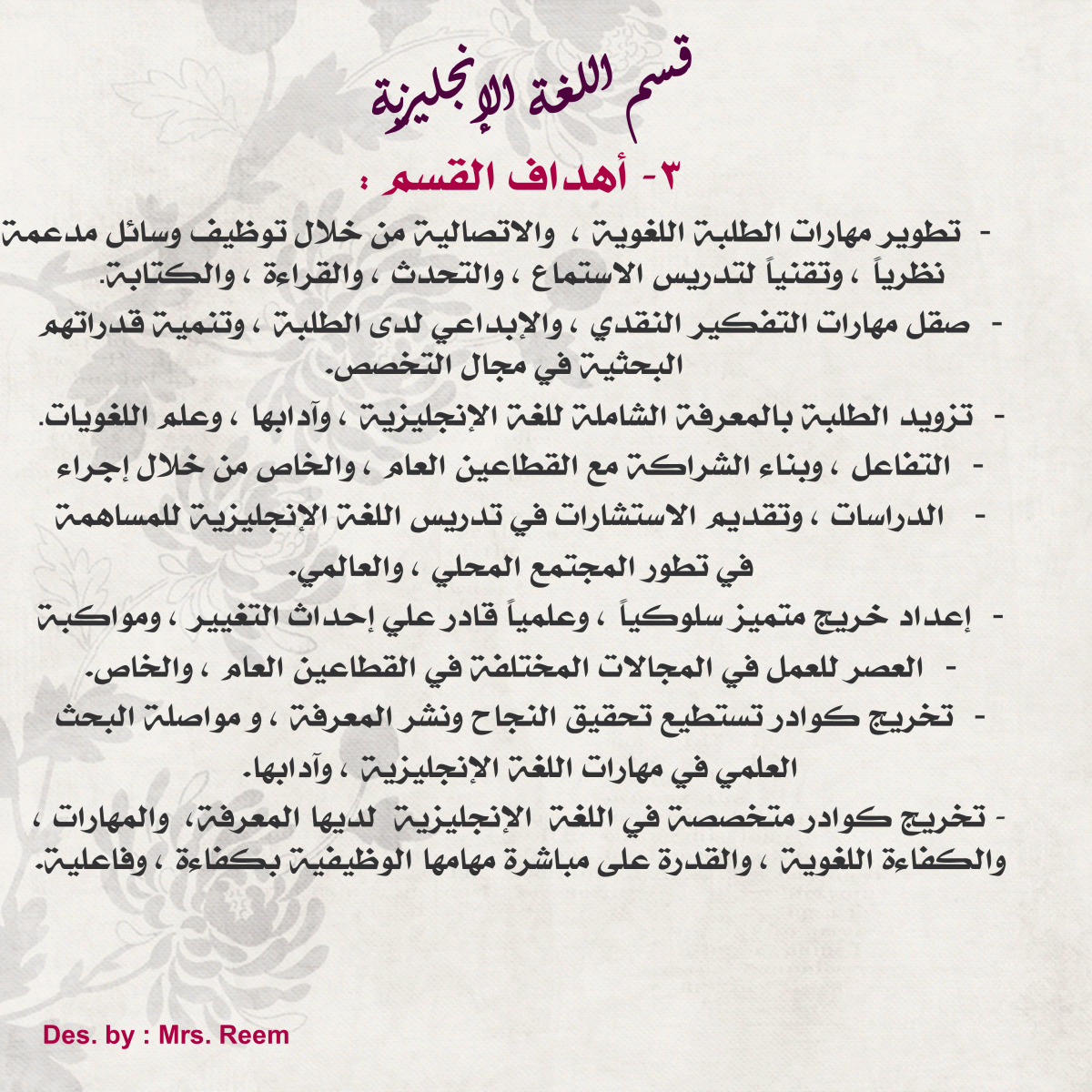 قسم اللغة الإنجليزية

٣- أهداف القسم :

- تطوير مهارات الطلبة اللغوية ، والاتصالية من خلال توظيف وسائل مدعمة نظرياً ، وتقنياً لتدريس الاستماع ، والتحدث ، والقراءة ، والكتابة.

- صقل مهارات التفكير النقدي ، والإبداعي لدى الطلبة ، وتنمية قدراتهم البحثية في مجال التخصص.

- تزويد الطلبة بالمعرفة الشاملة للغة الإنجليزية ، وآدابها ، وعلم اللغويات.

- التفاعل ، وبناء الشراكة مع القطاعين العام ، والخاص من خلال إجراء

- الدراسات ، وتقديم الاستشارات في تدريس اللغة الإنجليزية للمساهمة في تطور المجتمع المحلي ، والعالمي.

- إعداد خريج متميز سلوكياً ، وعلمياً قادر علي إحداث التغيير ، ومواكبة

- العصر للعمل في المجالات المختلفة في القطاعين العام ، والخاص.

- تخريج كوادر تستطيع تحقيق النجاح ونشر المعرفة ، و مواصلة البحث العلمي في مهارات اللغة الإنجليزية ، وآدابها.

- تخريج كوادر متخصصة في اللغة الإنجليزية لديها المعرفة، والمهارات ، والكفاءة اللغوية ، والقدرة على مباشرة مهامها الوظيفية بكفاءة ، وفاعلية.

Des. by : Mrs. Reem